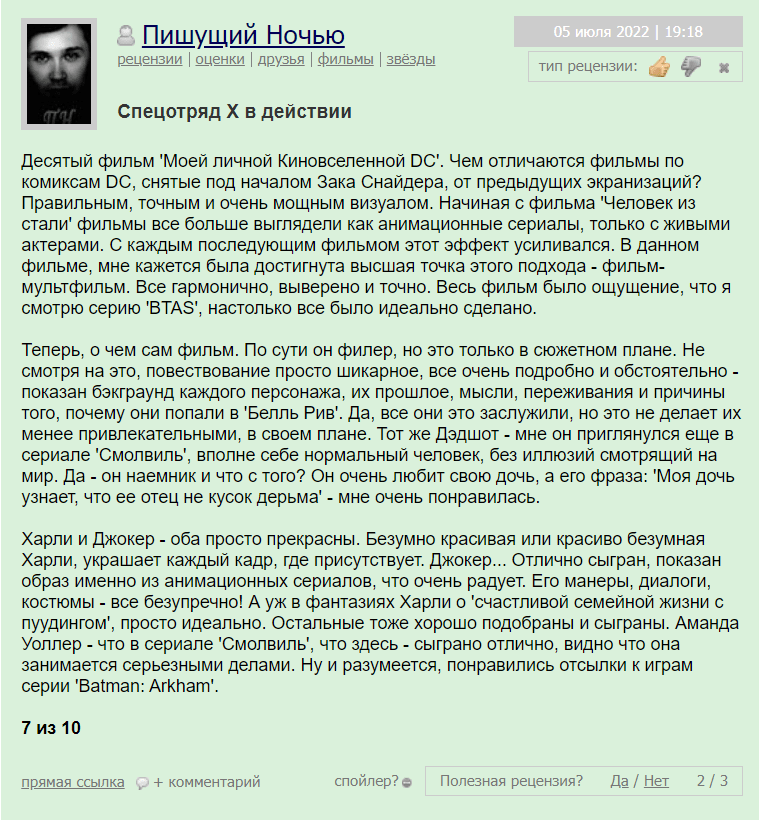 Пишущий Ночью
рецензии | оценки | друзья | фильмы | звёзды

05 июля 2022 | 19:18

тип рецензии:

Спецотряд Х в действии

Десятый фильм 'Моей личной Киновселенной DC'. Чем отличаются фильмы по комиксам DC, снятые под началом Зака Снайдера, от предыдущих экранизаций? Правильным, точным и очень мощным визуалом. Начиная с фильма 'Человек из стали' фильмы все больше выглядели как анимационные сериалы, только с живыми актерами. С каждым последующим фильмом этот эффект усиливался. В данном фильме, мне кажется была достигнута высшая точка этого подхода - фильм-мультфильм. Все гармонично, выверено и точно. Весь фильм было ощущение, что я смотрю серию 'BTAS', настолько все было идеально сделано.

Теперь, о чем сам фильм. По сути он филер, но это только в сюжетном плане. Не смотря на это, повествование просто шикарное, все очень подробно и обстоятельно - показан бэкграунд каждого персонажа, их прошлое, мысли, переживания и причины того, почему они попали в 'Белль Рив'. Да, все они это заслужили, но это не делает их менее привлекательными, в своем плане. Тот же Дэдшот - мне он приглянулся еще в сериале 'Смолвиль', вполне себе нормальный человек, без иллюзий смотрящий на мир. Да - он наемник и что с того? Он очень любит свою дочь, а его фраза: 'Моя дочь узнает, что ее отец не кусок дерьма' - мне очень понравилась.

Харли и Джокер - оба просто прекрасны. Безумно красивая или красиво безумная Харли, украшает каждый кадр, где присутствует. Джокер... Отлично сыгран, показан образ именно из анимационных сериалов, что очень радует. Его манеры, диалоги, костюмы - все безупречно! А уж в фантазиях Харли о 'счастливой семейной жизни с пуудингом', просто идеально. Остальные тоже хорошо подобраны и сыграны. Аманда Уоллер - что в сериале 'Смолвиль', что здесь - сыграно отлично, видно что она занимается серьезными делами. Ну и разумеется, понравились отсылки к играм серии 'Batman: Arkham'.

7 из 10

прямая ссылка + комментарий спойлер? Полезная рецензия? Да / Нет 2 / 3